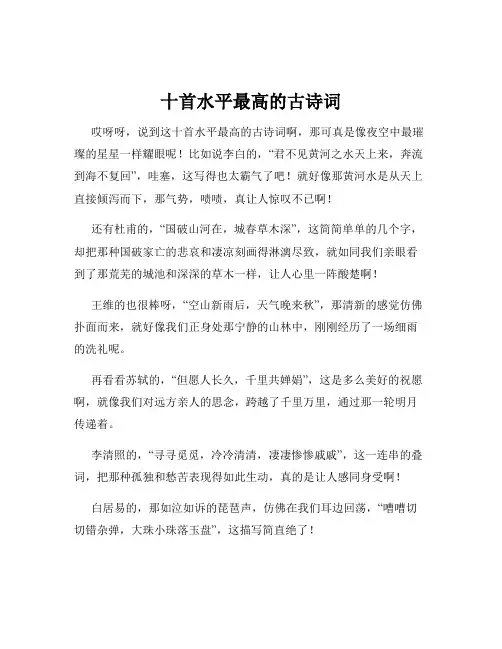 十首水平最高的古诗词

哎呀呀，说到这十首水平最高的古诗词啊，那可真是像夜空中最璀璨的星星一样耀眼呢！比如说李白的，“君不见黄河之水天上来，奔流到海不复回”，哇塞，这写得也太霸气了吧！就好像那黄河水是从天上直接倾泻而下，那气势，啧啧，真让人惊叹不已啊！

还有杜甫的，“国破山河在，城春草木深”，这简简单单的几个字，却把那种国破家亡的悲哀和凄凉刻画得淋漓尽致，就如同我们亲眼看到了那荒芜的城池和深深的草木一样，让人心里一阵酸楚啊！

王维的也很棒呀，“空山新雨后，天气晚来秋”，那清新的感觉仿佛扑面而来，就好像我们正身处那宁静的山林中，刚刚经历了一场细雨的洗礼呢。

再看看苏轼的，“但愿人长久，千里共婵娟”，这是多么美好的祝愿啊，就像我们对远方亲人的思念，跨越了千里万里，通过那一轮明月传递着。

李清照的，“寻寻觅觅，冷冷清清，凄凄惨惨戚戚”，这一连串的叠词，把那种孤独和愁苦表现得如此生动，真的是让人感同身受啊！

白居易的，那如泣如诉的琵琶声，仿佛在我们耳边回荡，“嘈嘈切切错杂弹，大珠小珠落玉盘”，这描写简直绝了！